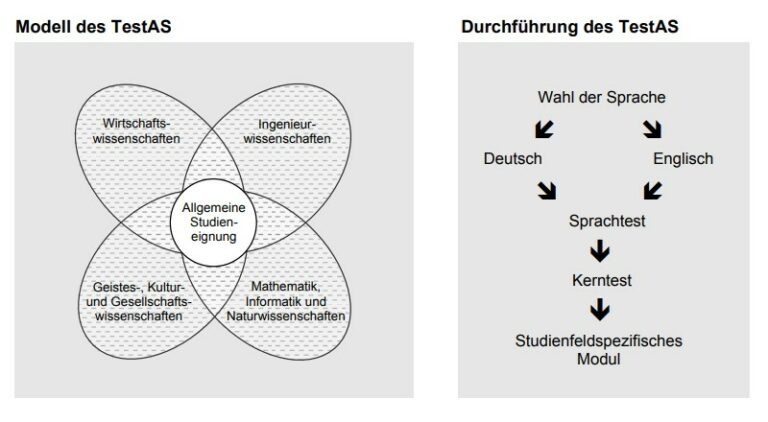 Modell des TestAS

Wirtschaftswissenschaften

Ingenieurwissenschaften

Allgemeine Studieneignung

Geistes-, Kultur- und Gesellschaftswissenschaften

Mathematik, Informatik und Naturwissenschaften

Durchführung des TestAS

Wahl der Sprache

Deutsch

Englisch

Sprachtest

Kerntest

Studienfeldspezifisches Modul